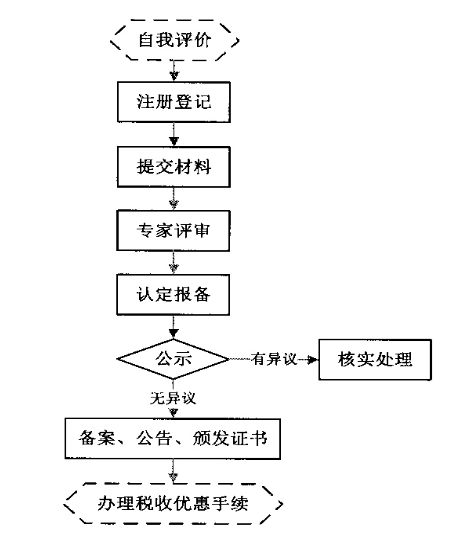 自我评价

注册登记

提交材料

专家评审

认定报备

公示

有异议

核实处理

无异议

备案、公告、颁发证书

办理税收优惠手续